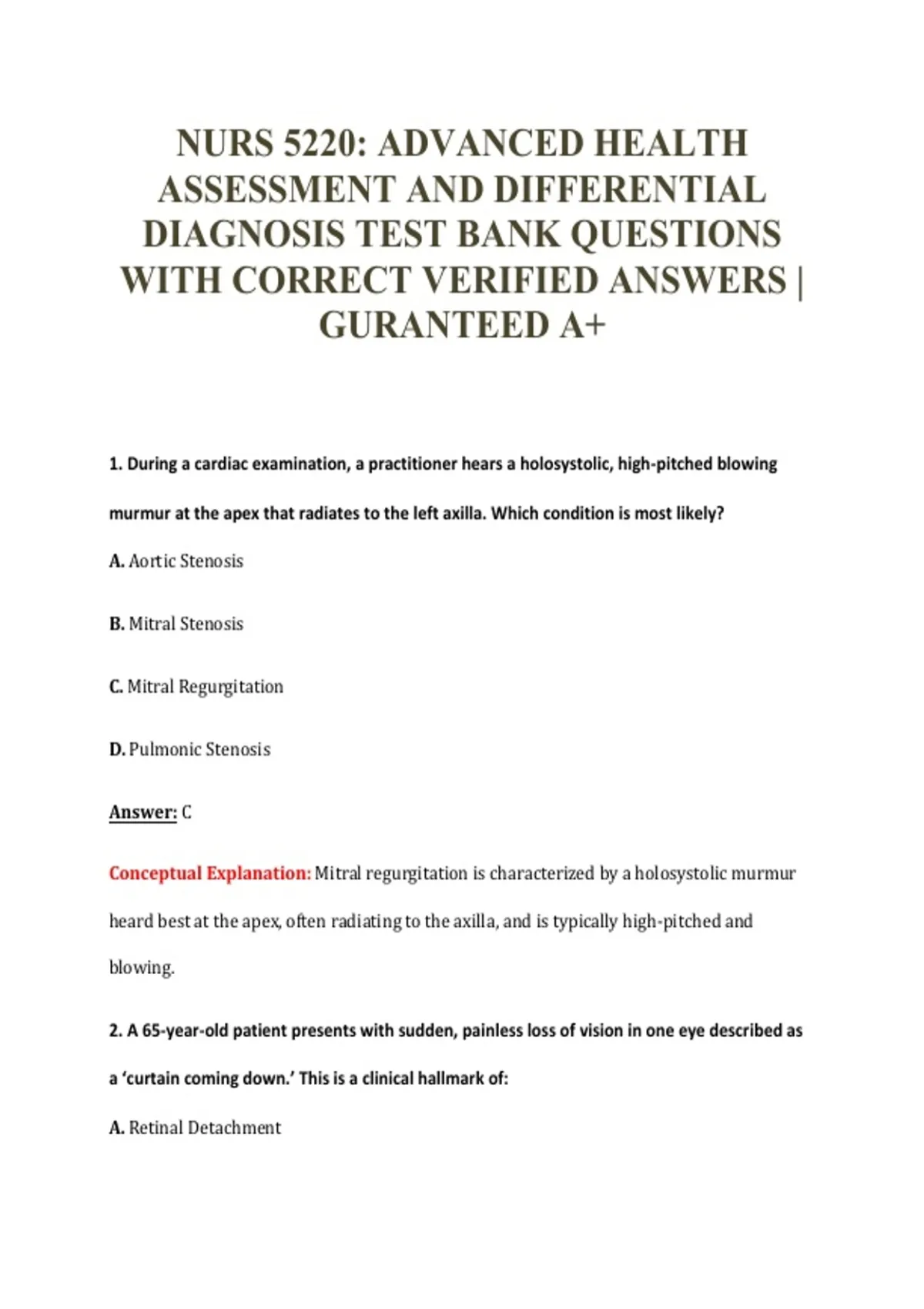 NURS 5220: ADVANCED HEALTH ASSESSMENT AND DIFFERENTIAL DIAGNOSIS TEST BANK QUESTIONS WITH CORRECT VERIFIED ANSWERS | GURANTEED A+

1. During a cardiac examination, a practitioner hears a holosystolic, high-pitched blowing murmur at the apex that radiates to the left axilla. Which condition is most likely?

A. Aortic Stenosis

B. Mitral Stenosis

C. Mitral Regurgitation

D. Pulmonic Stenosis

Answer: C

Conceptual Explanation: Mitral regurgitation is characterized by a holosystolic murmur heard best at the apex, often radiating to the axilla, and is typically high-pitched and blowing.

2. A 65-year-old patient presents with sudden, painless loss of vision in one eye described as a 'curtain coming down.' This is a clinical hallmark of:

A. Retinal Detachment